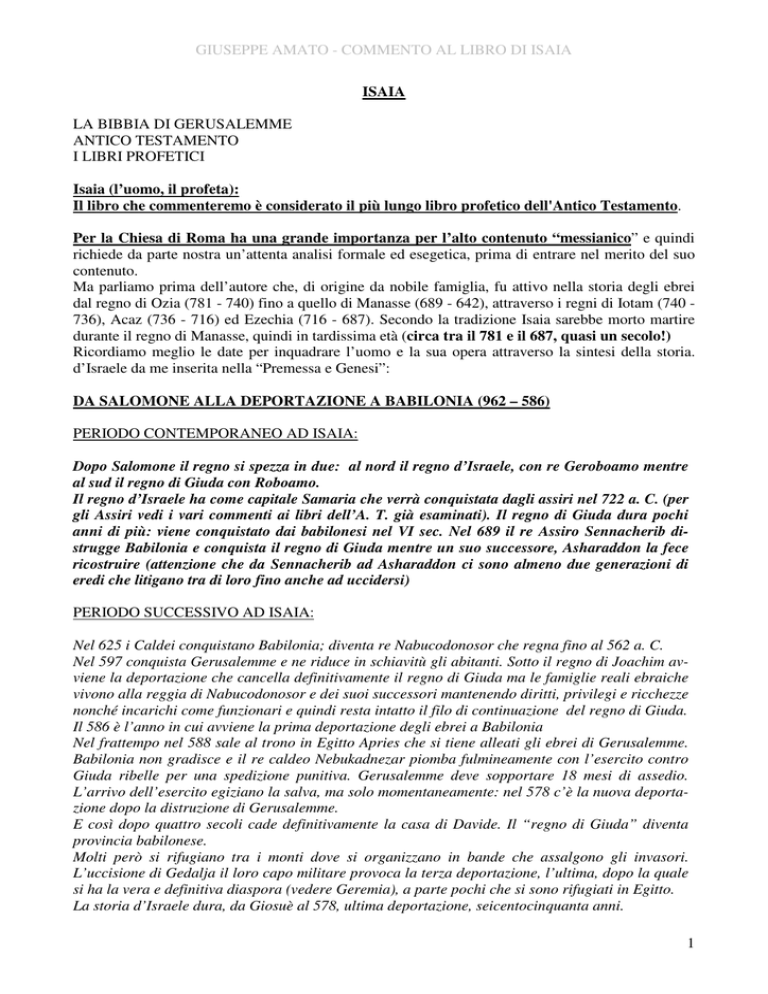 GIUSEPPE AMATO - COMMENTO AL LIBRO DI ISAIA

ISAIA

LA BIBBIA DI GERUSALEMME
ANTICO TESTAMENTO
I LIBRI PROFETICI

Isaia (l'uomo, il profeta):
Il libro che commenteremo è considerato il più lungo libro profetico dell'Antico Testamento.

Per la Chiesa di Roma ha una grande importanza per l'alto contenuto "messianico" e quindi richiede da parte nostra un'attenta analisi formale ed esegetica, prima di entrare nel merito del suo contenuto.
Ma parliamo prima dell'autore che, di origine da nobile famiglia, fu attivo nella storia degli ebrei dal regno di Ozia (781 - 740) fino a quello di Manasse (689 - 642), attraverso i regni di Iotam (740 - 736), Acaz (736 - 716) ed Ezechia (716 - 687). Secondo la tradizione Isaia sarebbe morto martire durante il regno di Manasse, quindi in tardissima età (circa tra il 781 e il 687, quasi un secolo!)
Ricordiamo meglio le date per inquadrare l'uomo e la sua opera attraverso la sintesi della storia. d'Israele da me inserita nella "Premessa e Genesi":

DA SALOMONE ALLA DEPORTAZIONE A BABILONIA (962 – 586)

PERIODO CONTEMPORANEO AD ISAIA:

Dopo Salomone il regno si spezza in due: al nord il regno d'Israele, con re Geroboamo mentre al sud il regno di Giuda con Roboamo.
Il regno d'Israele ha come capitale Samaria che verrà conquistata dagli assiri nel 722 a. C. (per gli Assiri vedi i vari commenti ai libri dell'A. T. già esaminati). Il regno di Giuda dura pochi anni di più: viene conquistato dai babilonesi nel VI sec. Nel 689 il re Assiro Sennacherib distrugge Babilonia e conquista il regno di Giuda mentre un suo successore, Asharaddon la fece ricostruire (attenzione che da Sennacherib ad Asharaddon ci sono almeno due generazioni di eredi che litigano tra di loro fino anche ad uccidersi)

PERIODO SUCCESSIVO AD ISAIA:

Nel 625 i Caldei conquistano Babilonia; diventa re Nabucodonosor che regna fino al 562 a. C.
Nel 597 conquista Gerusalemme e ne riduce in schiavitù gli abitanti. Sotto il regno di Joachim avviene la deportazione che cancella definitivamente il regno di Giuda ma le famiglie reali ebraiche vivono alla reggia di Nabucodonosor e dei suoi successori mantenendo diritti, privilegi e ricchezze nonché incarichi come funzionari e quindi resta intatto il filo di continuazione del regno di Giuda.
Il 586 è l'anno in cui avviene la prima deportazione degli ebrei a Babilonia
Nel frattempo nel 588 sale al trono in Egitto Apries che si tiene alleati gli ebrei di Gerusalemme. Babilonia non gradisce e il re caldeo Nebukadnezar piomba fulmineamente con l'esercito contro Giuda ribelle per una spedizione punitiva. Gerusalemme deve sopportare 18 mesi di assedio. L'arrivo dell'esercito egiziano la salva, ma solo momentaneamente: nel 578 c'è la nuova deportazione dopo la distruzione di Gerusalemme.
E così dopo quattro secoli cade definitivamente la casa di Davide. Il "regno di Giuda" diventa provincia babilonese.
Molti però si rifugiano tra i monti dove si organizzano in bande che assalgono gli invasori. L'uccisione di Gedalja il loro capo militare provoca la terza deportazione, l'ultima, dopo la quale si ha la vera e definitiva diaspora (vedere Geremia), a parte pochi che si sono rifugiati in Egitto.
La storia d'Israele dura, da Giosuè al 578, ultima deportazione, seicentocinquanta anni.

1